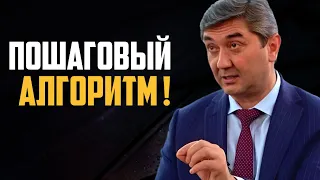 ПОШАГОВЫЙ
АЛГОРИТМ !